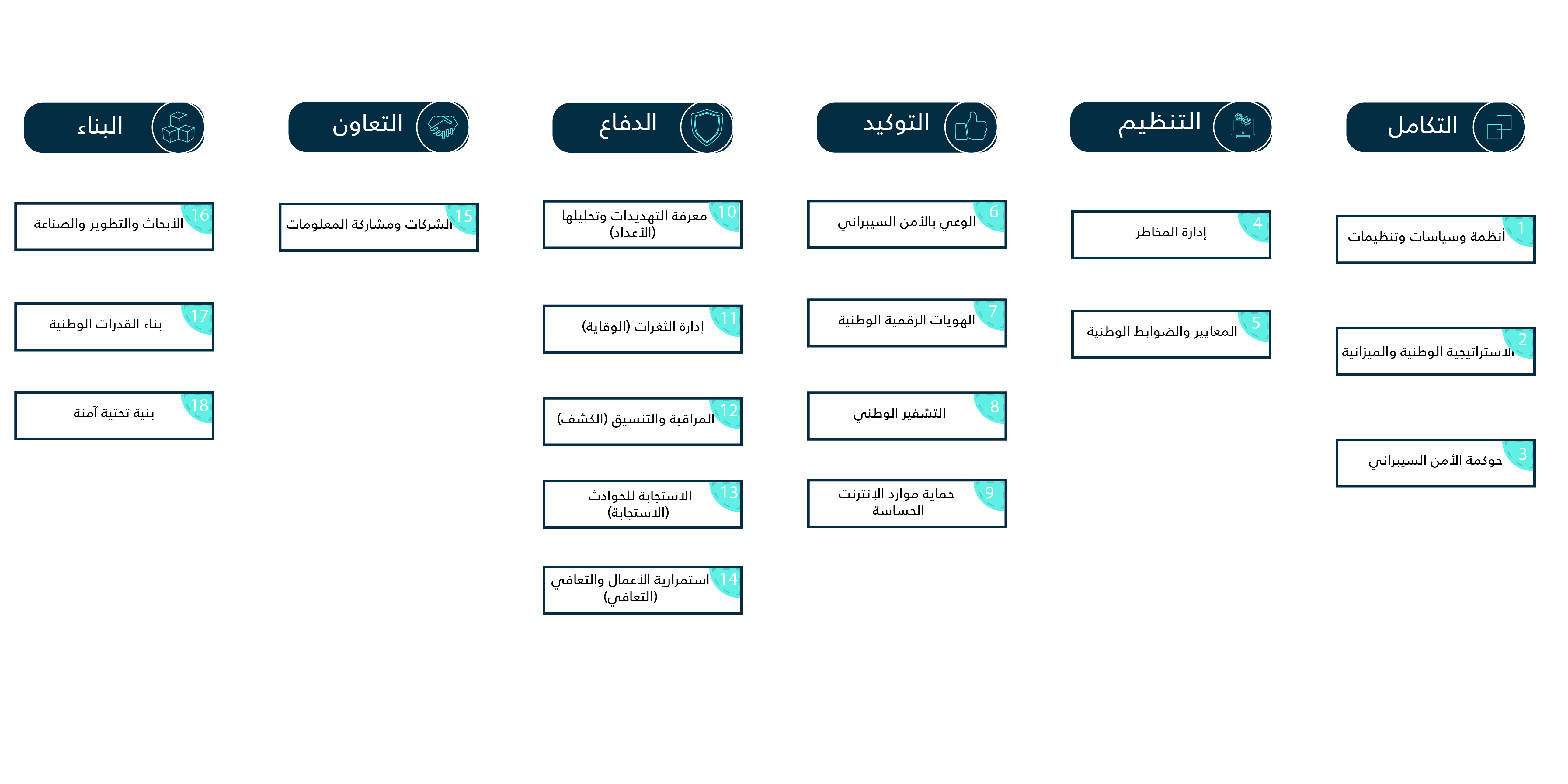 التكامل

1 أنظمة وسياسات وتنظيمات

2 الاستراتيجية الوطنية والميزانية

3 حوكمة الأمن السيبراني

التنظيم

4 إدارة المخاطر

5 المعايير والضوابط الوطنية

التوكيد

6 الوعي بالأمن السيبراني

7 الهويات الرقمية الوطنية

8 التشفير الوطني

9 حماية موارد الإنترنت الحساسة

الدفاع

10 معرفة التهديدات وتحليلها (الأعداد)

11 إدارة الثغرات (الوقاية)

12 المراقبة والتنسيق (الكشف)

13 الاستجابة للحوادث (الاستجابة)

14 استمرارية الأعمال والتعافي (التعافي)

التعاون

15 الشركات ومشاركة المعلومات

البناء

16 الأبحاث والتطوير والصناعة

17 بناء القدرات الوطنية

18 بنية تحتية آمنة